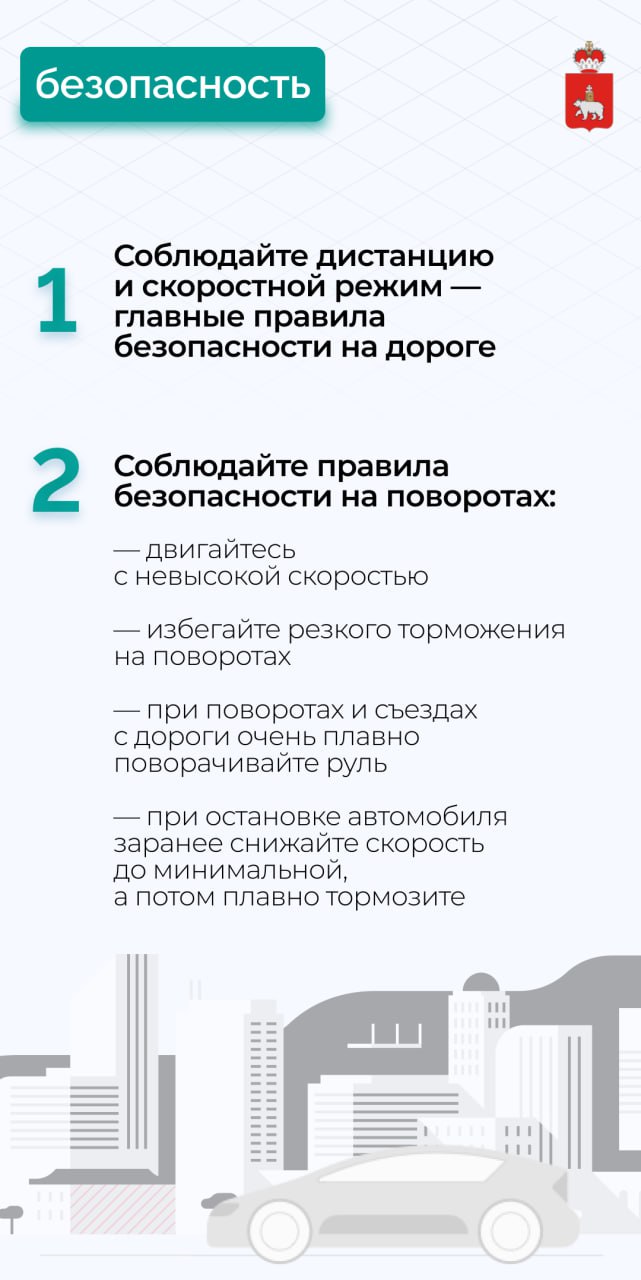 безопасность

1 Соблюдайте дистанцию и скоростной режим — главные правила безопасности на дороге

2 Соблюдайте правила безопасности на поворотах:

— двигайтесь с невысокой скоростью

— избегайте резкого торможения на поворотах

— при поворотах и съездах с дороги очень плавно поворачивайте руль

— при остановке автомобиля заранее снижайте скорость до минимальной, а потом плавно тормозите